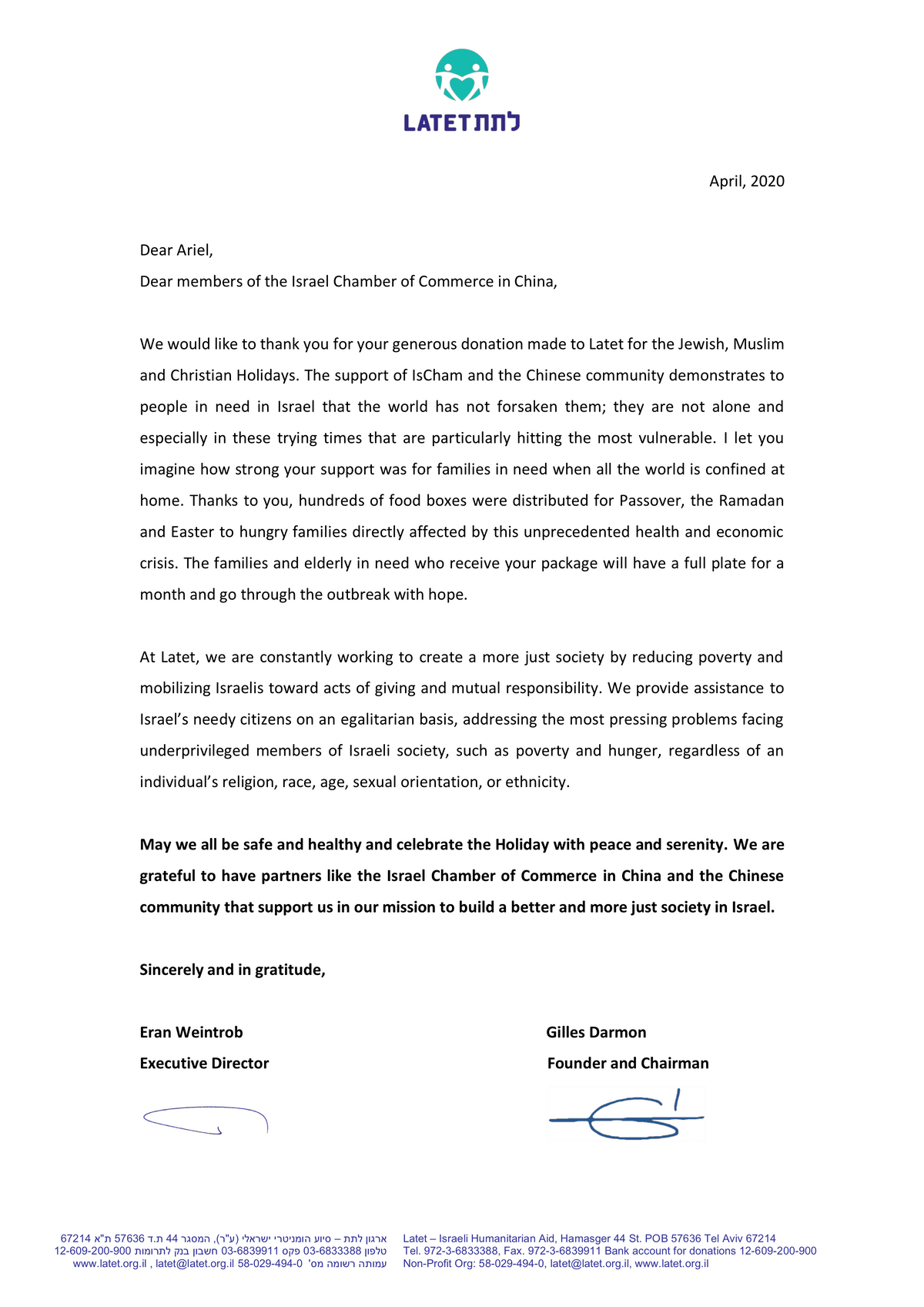 LATET לתת

April, 2020

Dear Ariel,
Dear members of the Israel Chamber of Commerce in China,

We would like to thank you for your generous donation made to Latet for the Jewish, Muslim and Christian Holidays. The support of IsCham and the Chinese community demonstrates to people in need in Israel that the world has not forsaken them; they are not alone and especially in these trying times that are particularly hitting the most vulnerable. I let you imagine how strong your support was for families in need when all the world is confined at home. Thanks to you, hundreds of food boxes were distributed for Passover, the Ramadan and Easter to hungry families directly affected by this unprecedented health and economic crisis. The families and elderly in need who receive your package will have a full plate for a month and go through the outbreak with hope.

At Latet, we are constantly working to create a more just society by reducing poverty and mobilizing Israelis toward acts of giving and mutual responsibility. We provide assistance to Israel's needy citizens on an egalitarian basis, addressing the most pressing problems facing underprivileged members of Israeli society, such as poverty and hunger, regardless of an individual's religion, race, age, sexual orientation, or ethnicity.

May we all be safe and healthy and celebrate the Holiday with peace and serenity. We are grateful to have partners like the Israel Chamber of Commerce in China and the Chinese community that support us in our mission to build a better and more just society in Israel.

Sincerely and in gratitude,

Eran Weintrob
Executive Director

Gilles Darmon
Founder and Chairman

ארגון לתת – סיוע הומניטרי ישראלי (ע"ר), המסגר 44 ת.ד 57636 ת"א 67214
טלפון 03-6833388 פקס 03-6839911 חשבון בנק לתרומות 12-609-200-900
עמותה רשומה מס' 58-029-494-0 www.latet.org.il , latet@latet.org.il

Latet – Israeli Humanitarian Aid, Hamasger 44 St. POB 57636 Tel Aviv 67214
Tel. 972-3-6833388, Fax. 972-3-6839911 Bank account for donations 12-609-200-900
Non-Profit Org: 58-029-494-0, latet@latet.org.il, www.latet.org.il